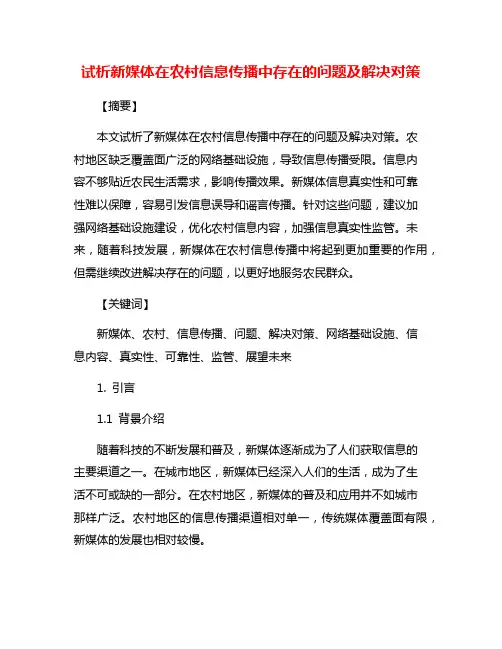 试析新媒体在农村信息传播中存在的问题及解决对策

【摘要】

本文试析了新媒体在农村信息传播中存在的问题及解决对策。农村地区缺乏覆盖面广泛的网络基础设施，导致信息传播受限。信息内容不够贴近农民生活需求，影响传播效果。新媒体信息真实性和可靠性难以保障，容易引发信息误导和谣言传播。针对这些问题，建议加强网络基础设施建设，优化农村信息内容，加强信息真实性监管。未来，随着科技发展，新媒体在农村信息传播中将起到更加重要的作用，但需继续改进解决存在的问题，以更好地服务农民群众。

【关键词】

新媒体、农村、信息传播、问题、解决对策、网络基础设施、信息内容、真实性、可靠性、监管、展望未来

1. 引言

1.1 背景介绍

随着科技的不断发展和普及，新媒体逐渐成为了人们获取信息的主要渠道之一。在城市地区，新媒体已经深入人们的生活，成为了生活不可或缺的一部分。在农村地区，新媒体的普及和应用并不如城市那样广泛。农村地区的信息传播渠道相对单一，传统媒体覆盖面有限，新媒体的发展也相对较慢。